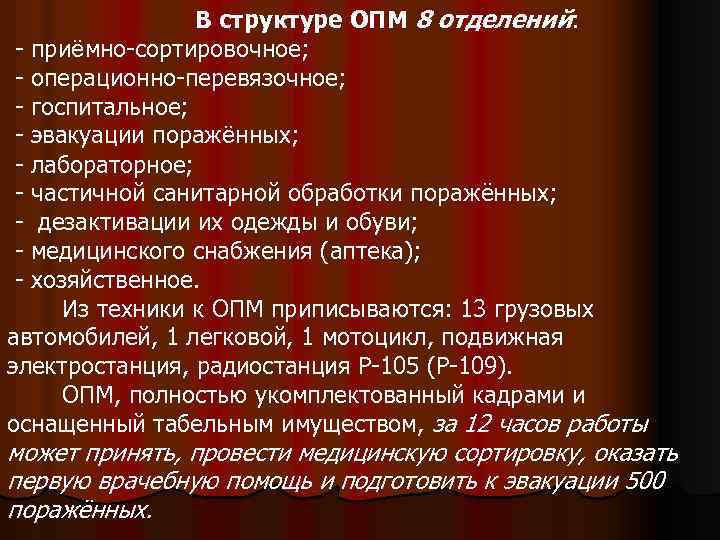 В структуре ОПМ 8 отделений:
- приёмно-сортировочное;
- операционно-перевязочное;
- госпитальное;
- эвакуации поражённых;
- лабораторное;
- частичной санитарной обработки поражённых;
- дезактивации их одежды и обуви;
- медицинского снабжения (аптека);
- хозяйственное.

Из техники к ОПМ приписываются: 13 грузовых автомобилей, 1 легковой, 1 мотоцикл, подвижная электростанция, радиостанция Р-105 (Р-109).

ОПМ, полностью укомплектованный кадрами и оснащенный табельным имуществом, за 12 часов работы может принять, провести медицинскую сортировку, оказать первую врачебную помощь и подготовить к эвакуации 500 поражённых.